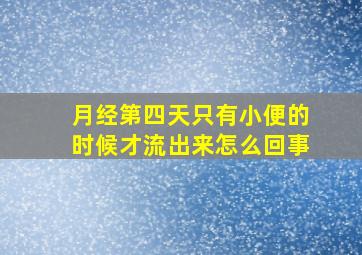 月经第四天只有小便的时候才流出来怎么回事